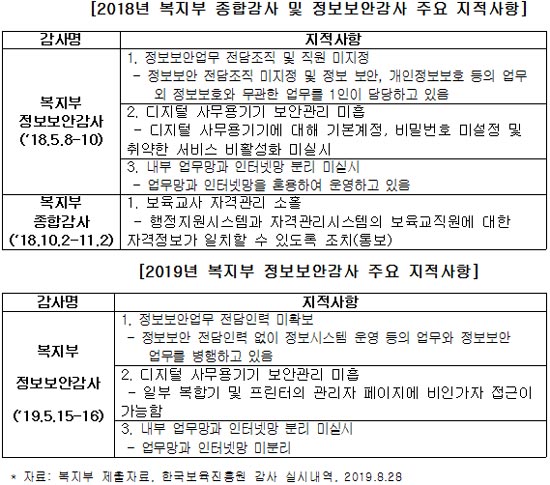 [2018년 복지부 종합감사 및 정보보안감사 주요 지적사항]

| 감사명 | 지적사항 |
|---|---|
| 복지부 정보보안감사 ('18.5.8-10) | 1. 정보보안업무 전담조직 및 직원 미지정 - 정보보안 전담조직 미지정 및 정보 보안, 개인정보보호 등의 업무 외 정보보호와 무관한 업무를 1인이 담당하고 있음 |
| | 2. 디지털 사무용기기 보안관리 미흡 - 디지털 사무용기기에 대해 기본계정, 비밀번호 미설정 및 취약한 서비스 비활성화 미실시 |
| | 3. 내부 업무망과 인터넷망 분리 미실시 - 업무망과 인터넷망을 혼용하여 운영하고 있음 |
| 복지부 종합감사 ('18.10.2-11.2) | 1. 보육교사 자격관리 소홀 - 행정지원시스템과 자격관리시스템의 보육교직원에 대한 자격정보가 일치할 수 있도록 조치(통보) |

[2019년 복지부 정보보안감사 주요 지적사항]

| 감사명 | 지적사항 |
|---|---|
| 복지부 정보보안감사 ('19.5.15-16) | 1. 정보보안업무 전담인력 미확보 - 정보보안 전담인력 없이 정보시스템 운영 등의 업무와 정보보안 업무를 병행하고 있음 |
| | 2. 디지털 사무용기기 보안관리 미흡 - 일부 복합기 및 프린터의 관리자 페이지에 비인가자 접근이 가능함 |
| | 3. 내부 업무망과 인터넷망 분리 미실시 - 업무망과 인터넷망 미분리 |

* 자료: 복지부 제출자료, 한국보육진흥원 감사 실시내역, 2019.8.28